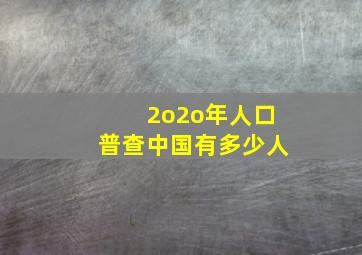 2o2o年人口
普查中国有多少人